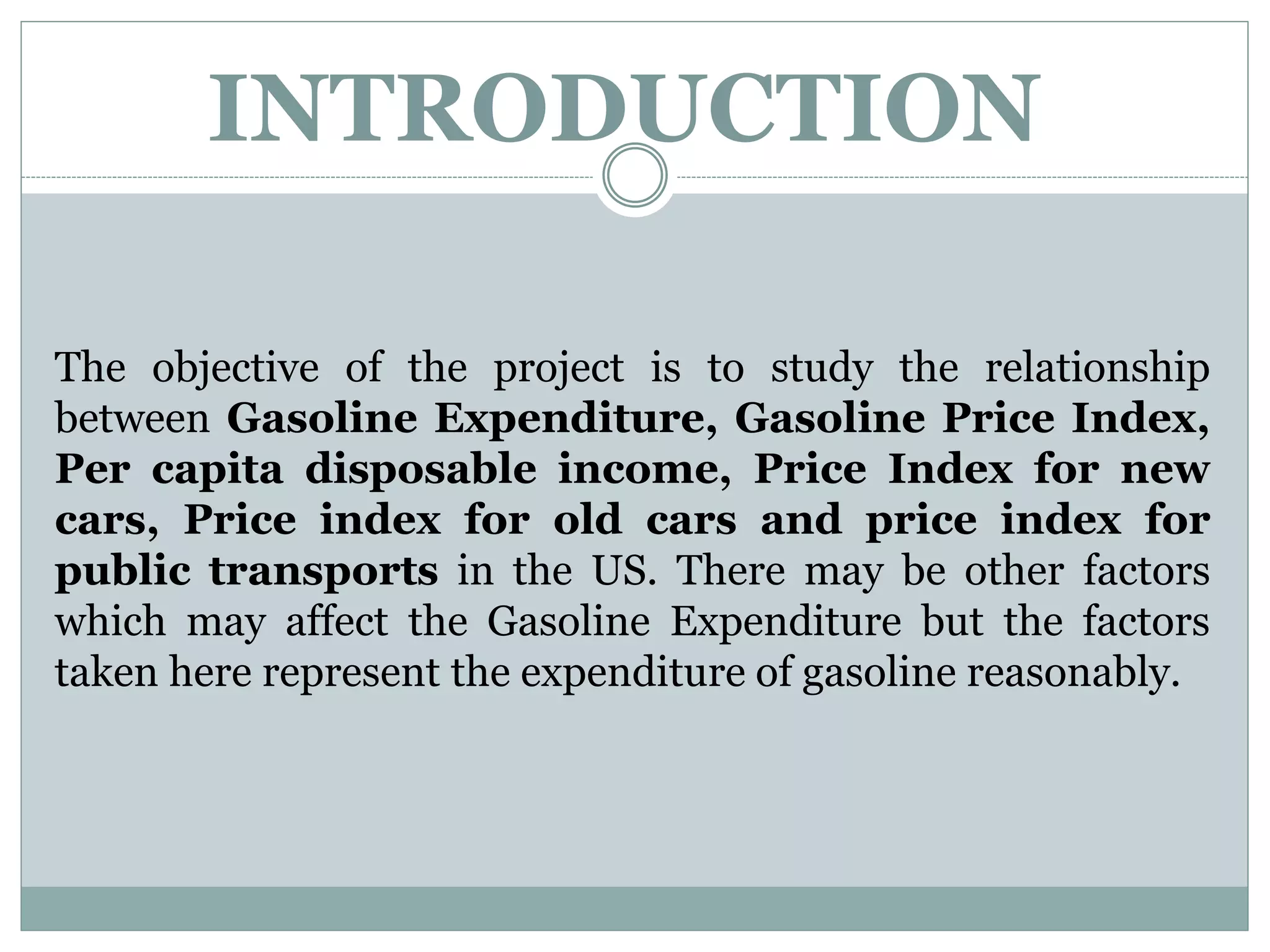 INTRODUCTION

The objective of the project is to study the relationship between Gasoline Expenditure, Gasoline Price Index, Per capita disposable income, Price Index for new cars, Price index for old cars and price index for public transports in the US. There may be other factors which may affect the Gasoline Expenditure but the factors taken here represent the expenditure of gasoline reasonably.